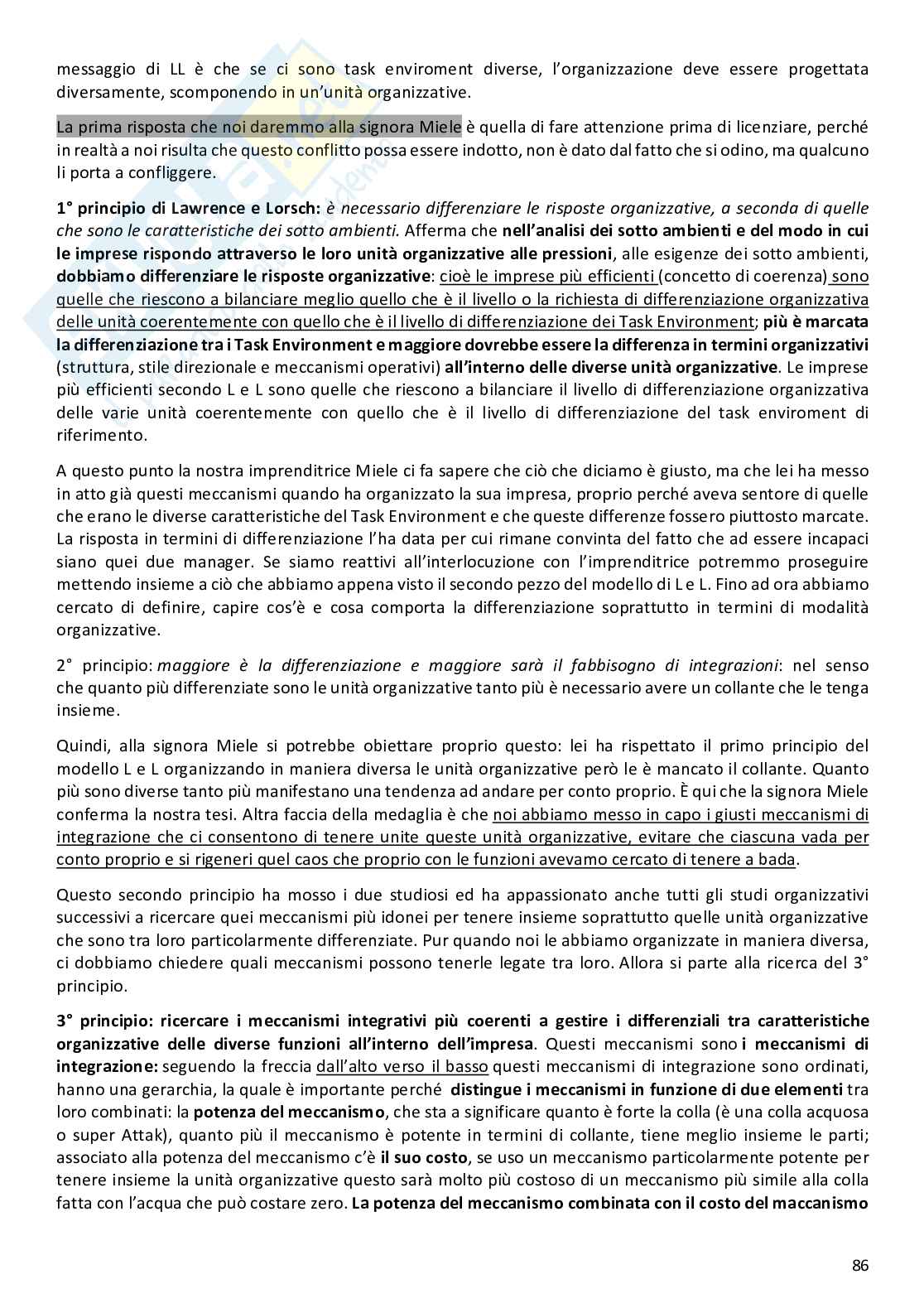 messaggio di LL è che se ci sono task enviroment diverse, l'organizzazione deve essere progettata diversamente, scomponendo in un'unità organizzative.

La prima risposta che noi daremmo alla signora Miele è quella di fare attenzione prima di licenziare, perché in realtà a noi risulta che questo conflitto possa essere indotto, non è dato dal fatto che si odino, ma qualcuno li porta a confliggere.

1° principio di Lawrence e Lorsch: è necessario differenziare le risposte organizzative, a seconda di quelle che sono le caratteristiche dei sotto ambienti. Afferma che nell'analisi dei sotto ambienti e del modo in cui le imprese rispondo attraverso le loro unità organizzative alle pressioni, alle esigenze dei sotto ambienti, dobbiamo differenziare le risposte organizzative: cioè le imprese più efficienti (concetto di coerenza) sono quelle che riescono a bilanciare meglio quello che è il livello o la richiesta di differenziazione organizzativa delle unità coerentemente con quello che è il livello di differenziazione dei Task Environment; più è marcata la differenziazione tra i Task Environment e maggiore dovrebbe essere la differenza in termini organizzativi (struttura, stile direzionale e meccanismi operativi) all'interno delle diverse unità organizzative. Le imprese più efficienti secondo L e L sono quelle che riescono a bilanciare il livello di differenziazione organizzativa delle varie unità coerentemente con quello che è il livello di differenziazione del task enviroment di riferimento.

A questo punto la nostra imprenditrice Miele ci fa sapere che ciò che diciamo è giusto, ma che lei ha messo in atto già questi meccanismi quando ha organizzato la sua impresa, proprio perché aveva sentore di quelle che erano le diverse caratteristiche del Task Environment e che queste differenze fossero piuttosto marcate. La risposta in termini di differenziazione l'ha data per cui rimane convinta del fatto che ad essere incapaci siano quei due manager. Se siamo reattivi all'interlocuzione con l'imprenditrice potremmo proseguire mettendo insieme a ciò che abbiamo appena visto il secondo pezzo del modello di L e L. Fino ad ora abbiamo cercato di definire, capire cos'è e cosa comporta la differenziazione soprattutto in termini di modalità organizzative.

2° principio: maggiore è la differenziazione e maggiore sarà il fabbisogno di integrazioni: nel senso che quanto più differenziate sono le unità organizzative tanto più è necessario avere un collante che le tenga insieme.

Quindi, alla signora Miele si potrebbe obiettare proprio questo: lei ha rispettato il primo principio del modello L e L organizzando in maniera diversa le unità organizzative però le è mancato il collante. Quanto più sono diverse tanto più manifestano una tendenza ad andare per conto proprio. È qui che la signora Miele conferma la nostra tesi. Altra faccia della medaglia è che noi abbiamo messo in capo i giusti meccanismi di integrazione che ci consentono di tenere unite queste unità organizzative, evitare che ciascuna vada per conto proprio e si rigeneri quel caos che proprio con le funzioni avevamo cercato di tenere a bada.

Questo secondo principio ha mosso i due studiosi ed ha appassionato anche tutti gli studi organizzativi successivi a ricercare quei meccanismi più idonei per tenere insieme soprattutto quelle unità organizzative che sono tra loro particolarmente differenziate. Pur quando noi le abbiamo organizzate in maniera diversa, ci dobbiamo chiedere quali meccanismi possono tenerle legate tra loro. Allora si parte alla ricerca del 3° principio.

3° principio: ricercare i meccanismi integrativi più coerenti a gestire i differenziali tra caratteristiche organizzative delle diverse funzioni all'interno dell'impresa. Questi meccanismi sono i meccanismi di integrazione: seguendo la freccia dall'alto verso il basso questi meccanismi di integrazione sono ordinati, hanno una gerarchia, la quale è importante perché distingue i meccanismi in funzione di due elementi tra loro combinati: la potenza del meccanismo, che sta a significare quanto è forte la colla (è una colla acquosa o super Attak), quanto più il meccanismo è potente in termini di collante, tiene meglio insieme le parti; associato alla potenza del meccanismo c'è il suo costo, se uso un meccanismo particolarmente potente per tenere insieme la unità organizzative questo sarà molto più costoso di un meccanismo più simile alla colla fatta con l'acqua che può costare zero. La potenza del meccanismo combinata con il costo del maccanismo

86